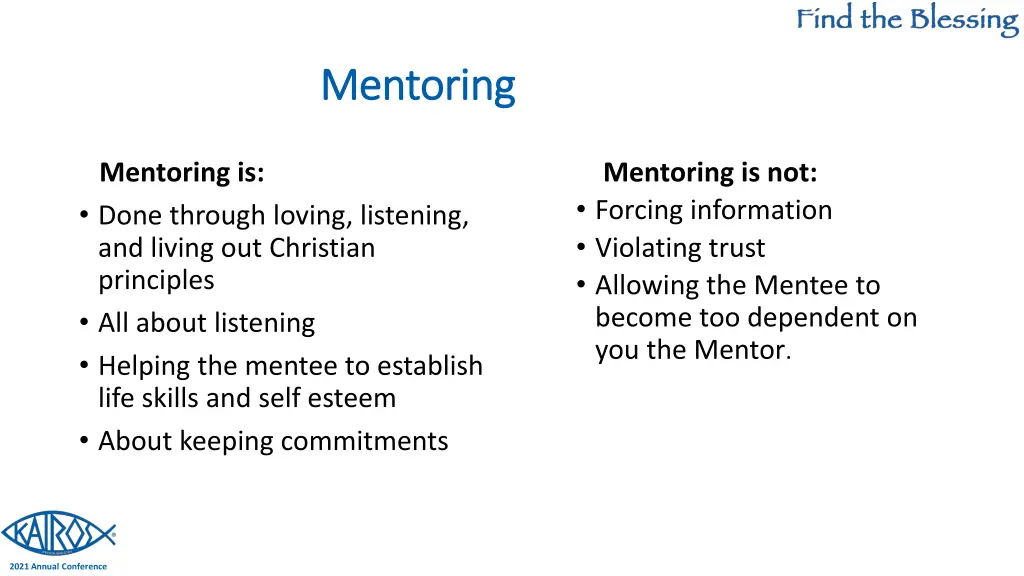 Find the Blessing

Mentoring

Mentoring is:
• Done through loving, listening, and living out Christian principles
• All about listening
• Helping the mentee to establish life skills and self esteem
• About keeping commitments

Mentoring is not:
• Forcing information
• Violating trust
• Allowing the Mentee to become too dependent on you the Mentor.

KAIROS

2021 Annual Conference